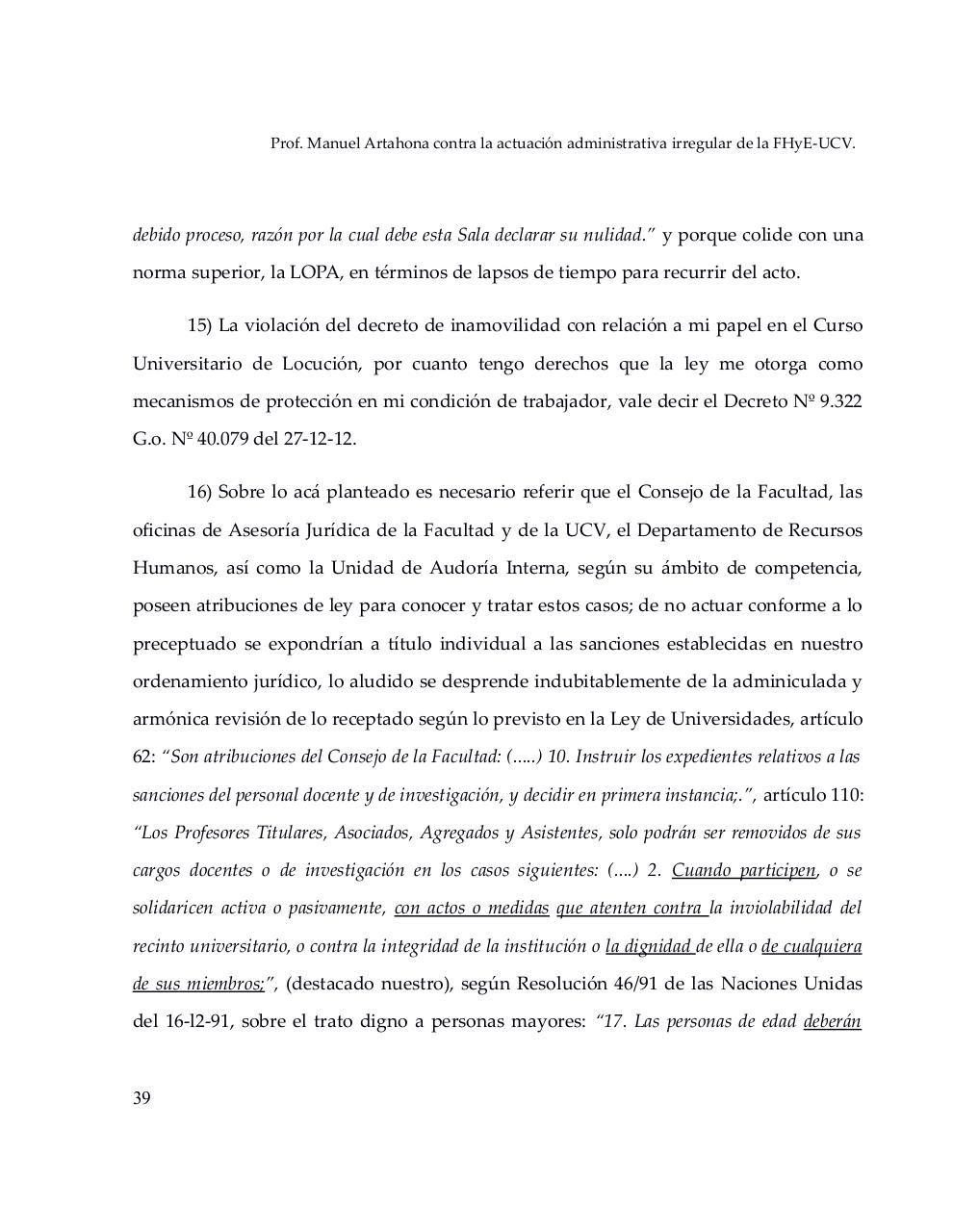 Prof. Manuel Artahona contra la actuación administrativa irregular de la FHyE-UCV.

debido proceso, razón por la cual debe esta Sala declarar su nulidad." y porque colide con una norma superior, la LOPA, en términos de lapsos de tiempo para recurrir del acto.

15) La violación del decreto de inamovilidad con relación a mi papel en el Curso Universitario de Locución, por cuanto tengo derechos que la ley me otorga como mecanismos de protección en mi condición de trabajador, vale decir el Decreto Nº 9.322 G.o. Nº 40.079 del 27-12-12.

16) Sobre lo acá planteado es necesario referir que el Consejo de la Facultad, las oficinas de Asesoría Jurídica de la Facultad y de la UCV, el Departamento de Recursos Humanos, así como la Unidad de Audoría Interna, según su ámbito de competencia, poseen atribuciones de ley para conocer y tratar estos casos; de no actuar conforme a lo preceptuado se expondrían a título individual a las sanciones establecidas en nuestro ordenamiento jurídico, lo aludido se desprende indubitablemente de la adminiculada y armónica revisión de lo receptado según lo previsto en la Ley de Universidades, artículo 62: "Son atribuciones del Consejo de la Facultad: (.....) 10. Instruir los expedientes relativos a las sanciones del personal docente y de investigación, y decidir en primera instancia;.", artículo 110: "Los Profesores Titulares, Asociados, Agregados y Asistentes, solo podrán ser removidos de sus cargos docentes o de investigación en los casos siguientes: (....) 2. Cuando participen, o se solidaricen activa o pasivamente, con actos o medidas que atenten contra la inviolabilidad del recinto universitario, o contra la integridad de la institución o la dignidad de ella o de cualquiera de sus miembros;", (destacado nuestro), según Resolución 46/91 de las Naciones Unidas del 16-l2-91, sobre el trato digno a personas mayores: "17. Las personas de edad deberán

39